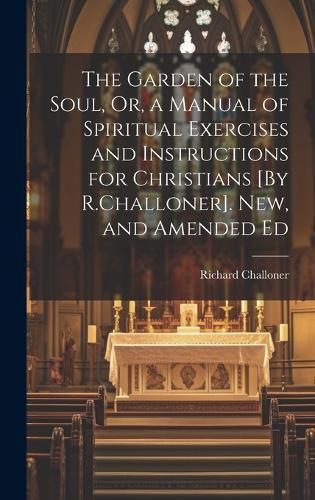 The Garden of the Soul, Or, a Manual of Spiritual Exercises and Instructions for Christians [By R.Challoner]. New, and Amended Ed

Richard Challoner